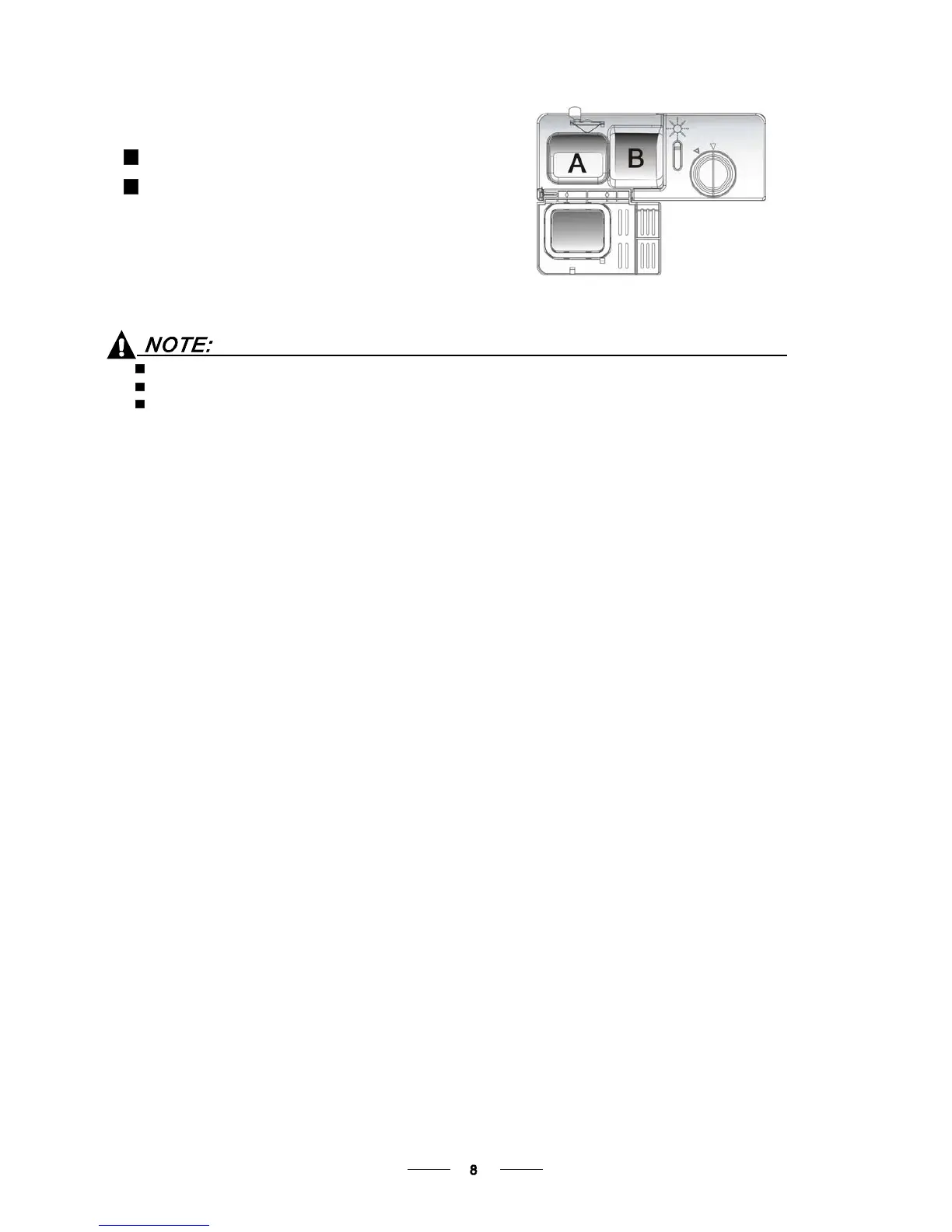 A

B

NOTE:

8